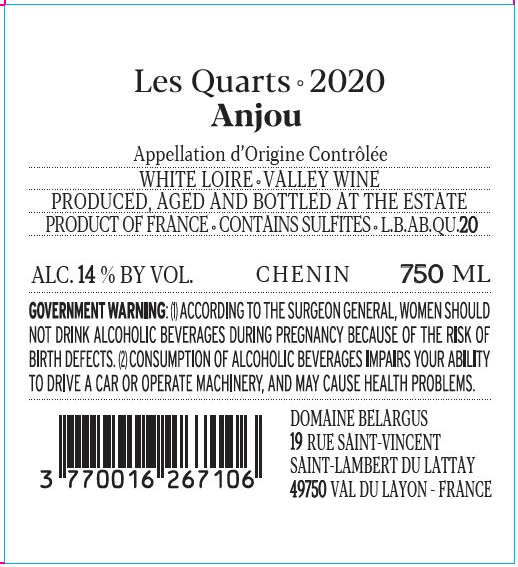 Les Quarts ◦ 2020
Anjou

Appellation d'Origine Contrôlée

WHITE LOIRE ◦ VALLEY WINE

PRODUCED, AGED AND BOTTLED AT THE ESTATE

PRODUCT OF FRANCE ◦ CONTAINS SULFITES ◦ L.B.AB.QU.20

ALC. 14 % BY VOL. CHENIN 750 ML

GOVERNMENT WARNING: (1) ACCORDING TO THE SURGEON GENERAL, WOMEN SHOULD NOT DRINK ALCOHOLIC BEVERAGES DURING PREGNANCY BECAUSE OF THE RISK OF BIRTH DEFECTS. (2) CONSUMPTION OF ALCOHOLIC BEVERAGES IMPAIRS YOUR ABILITY TO DRIVE A CAR OR OPERATE MACHINERY, AND MAY CAUSE HEALTH PROBLEMS.

3 770016 267106

DOMAINE BELARGUS
19 RUE SAINT-VINCENT
SAINT-LAMBERT DU LATTAY
49750 VAL DU LAYON - FRANCE